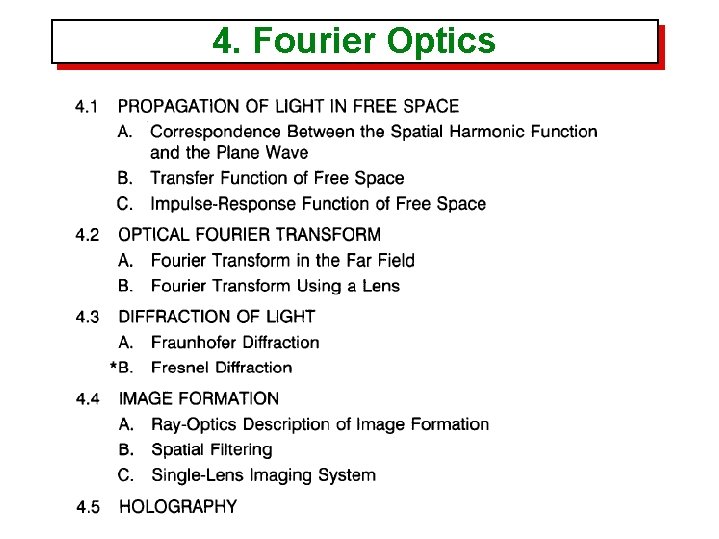 4. Fourier Optics

4.1 PROPAGATION OF LIGHT IN FREE SPACE
A. Correspondence Between the Spatial Harmonic Function and the Plane Wave
B. Transfer Function of Free Space
C. Impulse-Response Function of Free Space

4.2 OPTICAL FOURIER TRANSFORM
A. Fourier Transform in the Far Field
B. Fourier Transform Using a Lens

4.3 DIFFRACTION OF LIGHT
A. Fraunhofer Diffraction
*B. Fresnel Diffraction

4.4 IMAGE FORMATION
A. Ray-Optics Description of Image Formation
B. Spatial Filtering
C. Single-Lens Imaging System

4.5 HOLOGRAPHY